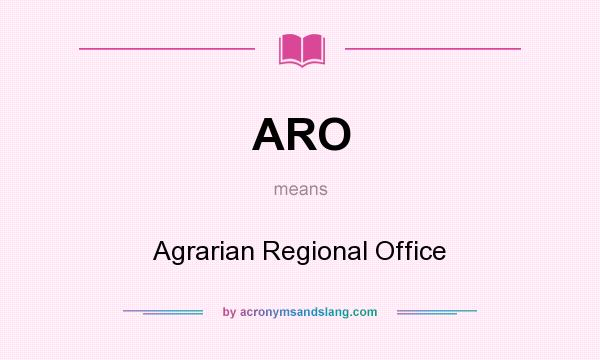 ARO

means

Agrarian Regional Office

by acronymsandslang.com